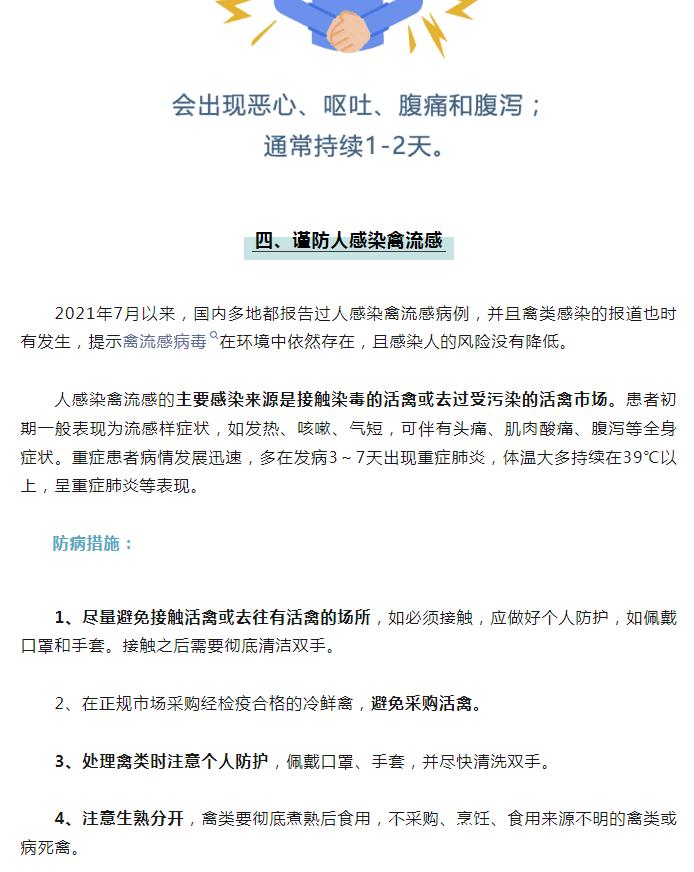 会出现恶心、呕吐、腹痛和腹泻；
通常持续1-2天。

四、谨防人感染禽流感

2021年7月以来，国内多地都报告过人感染禽流感病例，并且禽类感染的报道也时有发生，提示禽流感病毒在环境中依然存在，且感染人的风险没有降低。

人感染禽流感的主要感染来源是接触染毒的活禽或去过受污染的活禽市场。患者初期一般表现为流感样症状，如发热、咳嗽、气短，可伴有头痛、肌肉酸痛、腹泻等全身症状。重症患者病情发展迅速，多在发病3～7天出现重症肺炎，体温大多持续在39℃以上，呈重症肺炎等表现。

防病措施：

1、尽量避免接触活禽或去往有活禽的场所，如必须接触，应做好个人防护，如佩戴口罩和手套。接触之后需要彻底清洁双手。

2、在正规市场采购经检疫合格的冷鲜禽，避免采购活禽。

3、处理禽类时注意个人防护，佩戴口罩、手套，并尽快清洗双手。

4、注意生熟分开，禽类要彻底煮熟后食用，不采购、烹饪、食用来源不明的禽类或病死禽。